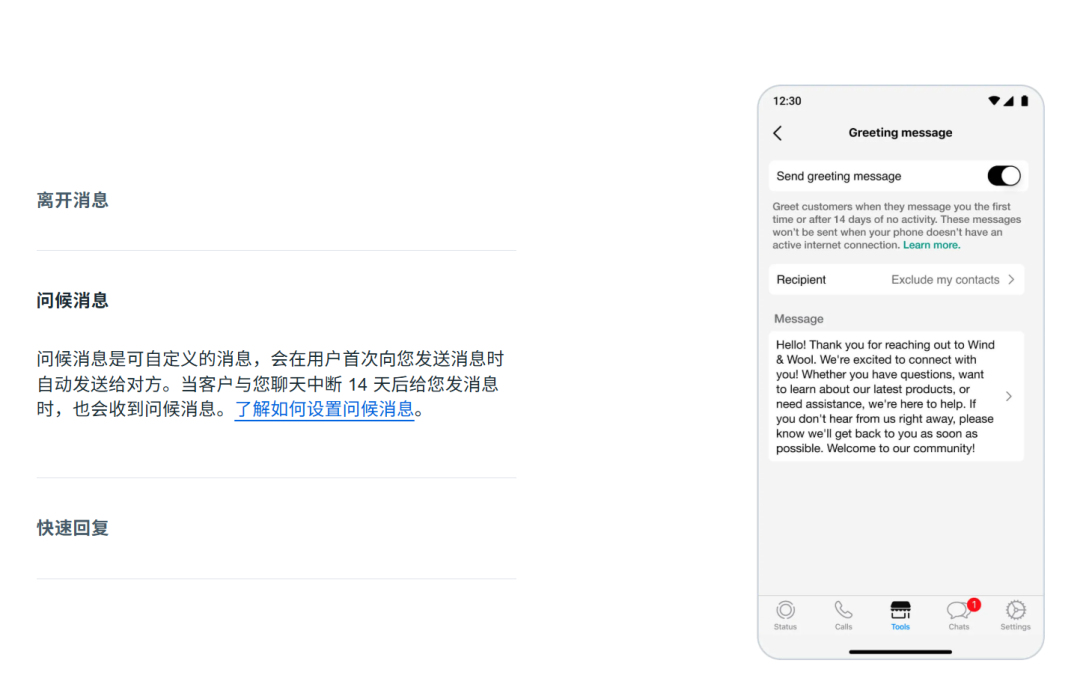 离开消息

问候消息

问候消息是可自定义的消息，会在用户首次向您发送消息时自动发送给对方。当客户与您聊天中断 14 天后给您发消息时，也会收到问候消息。了解如何设置问候消息。

快速回复

12:30

Greeting message

Send greeting message

Greet customers when they message you the first time or after 14 days of no activity. These messages won't be sent when your phone doesn't have an active internet connection. Learn more.

Recipient Exclude my contacts

Message

Hello! Thank you for reaching out to Wind & Wool. We're excited to connect with you! Whether you have questions, want to learn about our latest products, or need assistance, we're here to help. If you don't hear from us right away, please know we'll get back to you as soon as possible. Welcome to our community!

Status Calls Tools 1 Chats Settings